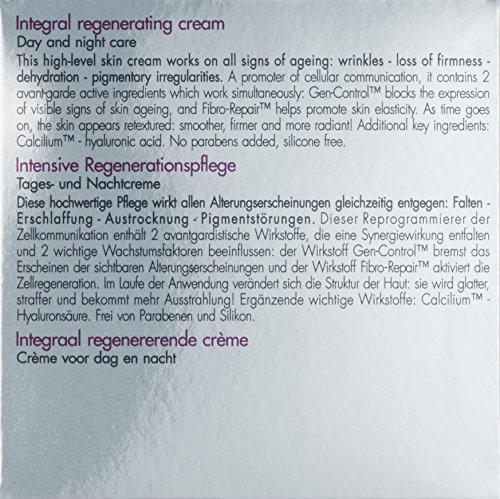 Integral regenerating cream
Day and night care

This high-level skin cream works on all signs of ageing: wrinkles - loss of firmness - dehydration - pigmentary irregularities. A promoter of cellular communication, it contains 2 avant-garde active ingredients which work simultaneously: Gen-Control™ blocks the expression of visible signs of skin ageing, and Fibro-Repair™ helps promote skin elasticity. As time goes on, the skin appears retextured: smoother, firmer and more radiant! Additional key ingredients: Calcilium™ - hyaluronic acid. No parabens added, silicone free.

Intensive Regenerationspflege
Tages- und Nachtcreme

Diese hochwertige Pflege wirkt allen Alterungserscheinungen gleichzeitig entgegen: Falten - Erschlaffung - Austrocknung - Pigmentstörungen. Dieser Reprogrammierer der Zellkommunikation enthält 2 avantgardistische Wirkstoffe, die eine Synergiewirkung entfalten und 2 wichtige Wachstumsfaktoren beeinflussen: der Wirkstoff Gen-Control™ bremst das Erscheinen der sichtbaren Alterungserscheinungen und der Wirkstoff Fibro-Repair™ aktiviert die Zellregeneration. Im Laufe der Anwendung verändert sich die Struktur der Haut: sie wird glatter, straffer und bekommt mehr Ausstrahlung! Ergänzende wichtige Wirkstoffe: Calcilium™ - Hyaluronsäure. Frei von Parabenen und Silikon.

Integraal regenererende crème
Crème voor dag en nacht